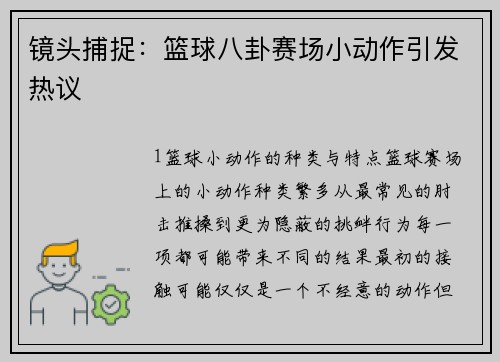 镜头捕捉：篮球八卦赛场小动作引发热议

1篮球小动作的种类与特点篮球赛场上的小动作种类繁多从最常见的肘击推搡到更为隐蔽的挑衅行为每一项都可能带来不同的结果最初的接触可能仅仅是一个不经意的动作但